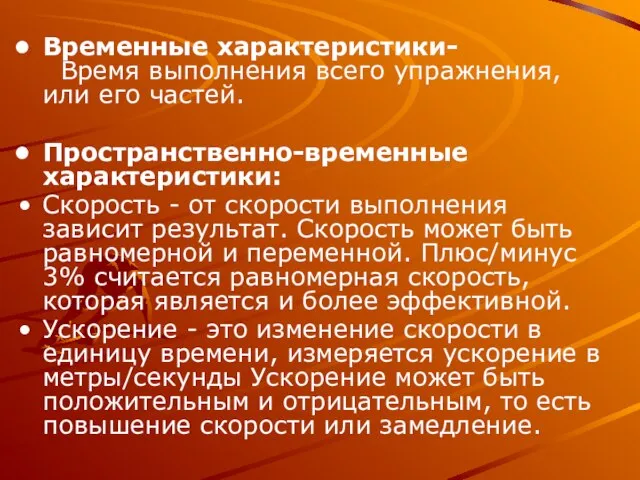 • Временные характеристики- Время выполнения всего упражнения, или его частей.

• Пространственно-временные характеристики:
• Скорость - от скорости выполнения зависит результат. Скорость может быть равномерной и переменной. Плюс/минус 3% считается равномерная скорость, которая является и более эффективной.
• Ускорение - это изменение скорости в единицу времени, измеряется ускорение в метры/секунды Ускорение может быть положительным и отрицательным, то есть повышение скорости или замедление.